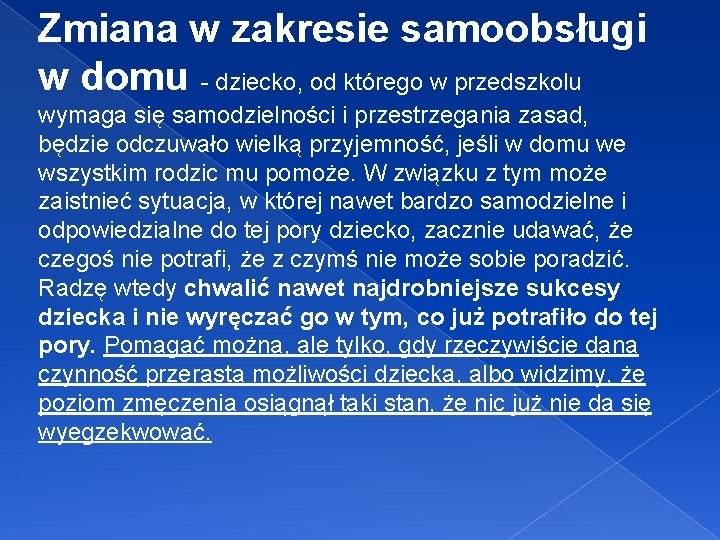 Zmiana w zakresie samoobsługi w domu - dziecko, od którego w przedszkolu wymaga się samodzielności i przestrzegania zasad, będzie odczuwało wielką przyjemność, jeśli w domu we wszystkim rodzic mu pomoże. W związku z tym może zaistnieć sytuacja, w której nawet bardzo samodzielne i odpowiedzialne do tej pory dziecko, zacznie udawać, że czegoś nie potrafi, że z czymś nie może sobie poradzić. Radzę wtedy chwalić nawet najdrobniejsze sukcesy dziecka i nie wyręczać go w tym, co już potrafiło do tej pory. Pomagać można, ale tylko, gdy rzeczywiście dana czynność przerasta możliwości dziecka, albo widzimy, że poziom zmęczenia osiągnął taki stan, że nic już nie da się wyegzekwować.